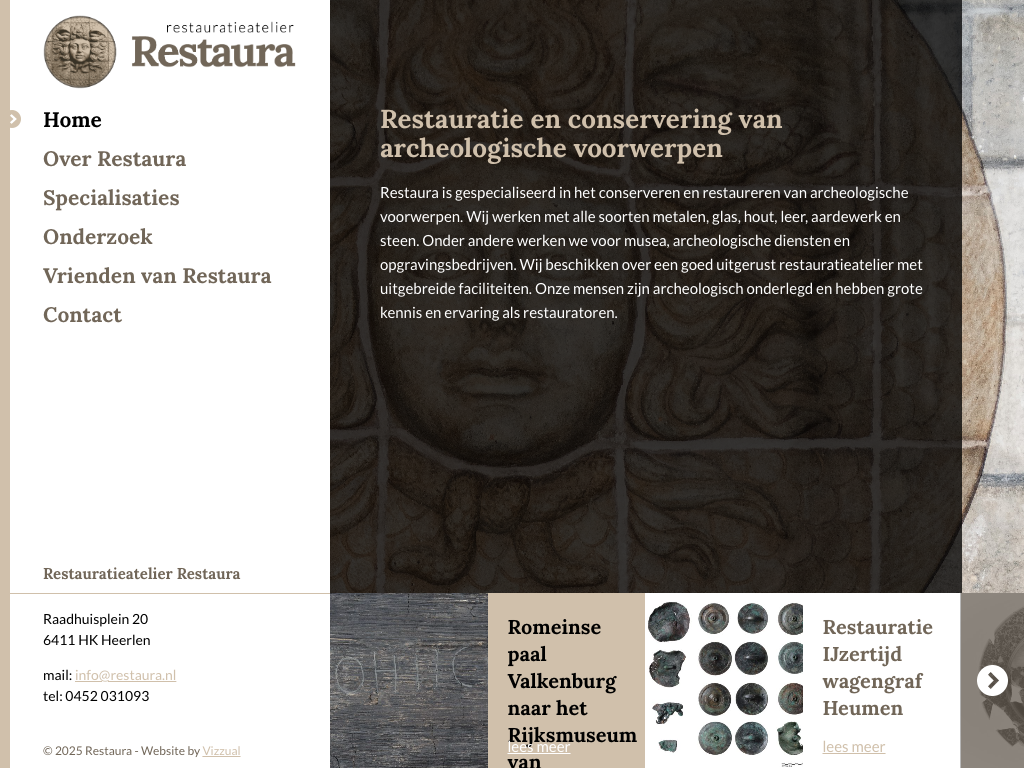 restauratieatelier
Restaura

Home
Over Restaura
Specialisaties
Onderzoek
Vrienden van Restaura
Contact

Restauratie en conservering van archeologische voorwerpen

Restaura is gespecialiseerd in het conserveren en restaureren van archeologische voorwerpen. Wij werken met alle soorten metalen, glas, hout, leer, aardewerk en steen. Onder andere werken we voor musea, archeologische diensten en opgravingsbedrijven. Wij beschikken over een goed uitgerust restauratieatelier met uitgebreide faciliteiten. Onze mensen zijn archeologisch onderlegd en hebben grote kennis en ervaring als restauratoren.

Restauratieatelier Restaura

Raadhuisplein 20
6411 HK Heerlen

mail: info@restaura.nl
tel: 0452 031093

© 2025 Restaura - Website by Vizzual

Romeinse paal Valkenburg naar het Rijksmuseum van
lees meer

Restauratie IJzertijd wagengraf Heumen
lees meer